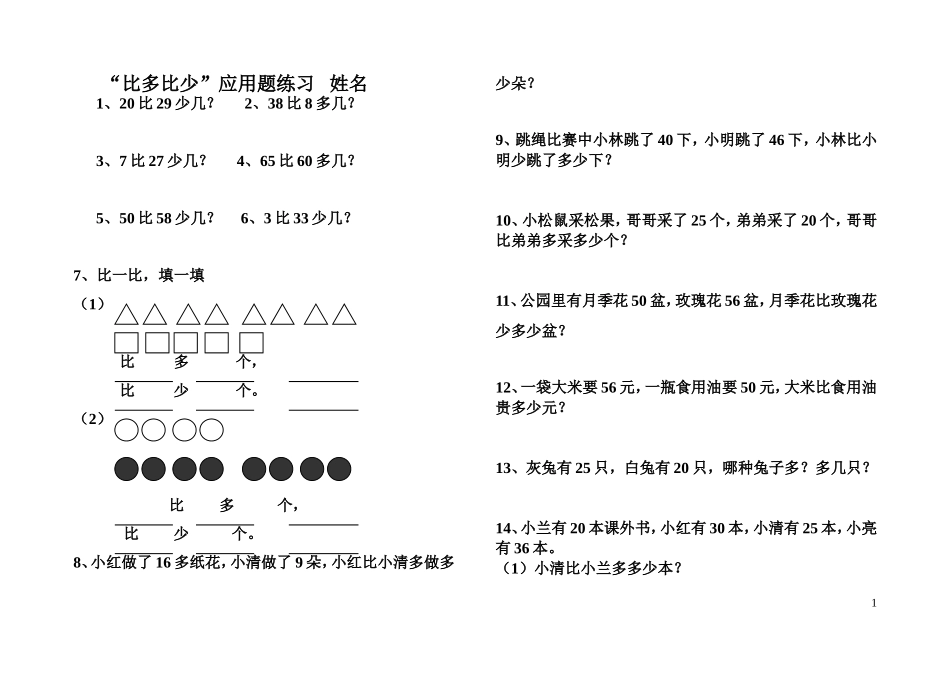 “比多比少”应用题练习 姓名

1、20 比 29 少几？ 2、38 比 8 多几？

3、7 比 27 少几？ 4、65 比 60 多几？

5、50 比 58 少几？ 6、3 比 33 少几？

7、比一比，填一填

（1）

比 多 个，

比 少 个。

（2）

比 多 个，

比 少 个。

8、小红做了 16 多纸花，小清做了 9 朵，小红比小清多做多少朵？

9、跳绳比赛中小林跳了 40 下，小明跳了 46 下，小林比小明少跳了多少下？

10、小松鼠采松果，哥哥采了 25 个，弟弟采了 20 个，哥哥比弟弟多采多少个？

11、公园里有月季花 50 盆，玫瑰花 56 盆，月季花比玫瑰花少多少盆？

12、一袋大米要 56 元，一瓶食用油要 50 元，大米比食用油贵多少元？

13、灰兔有 25 只，白兔有 20 只，哪种兔子多？多几只？

14、小兰有 20 本课外书，小红有 30 本，小清有 25 本，小亮有 36 本。

（1）小清比小兰多多少本？

1